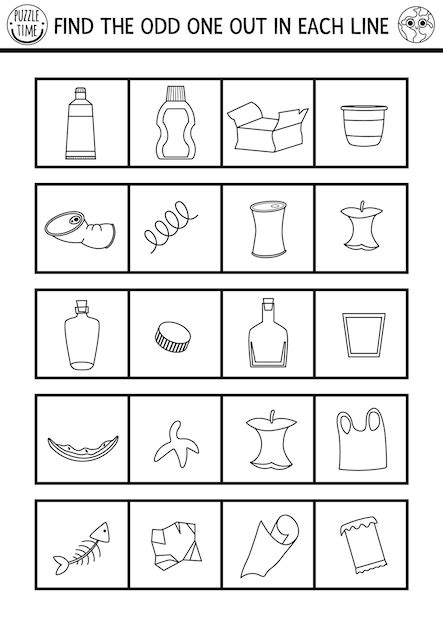 PUZZLE TIME

FIND THE ODD ONE OUT IN EACH LINE